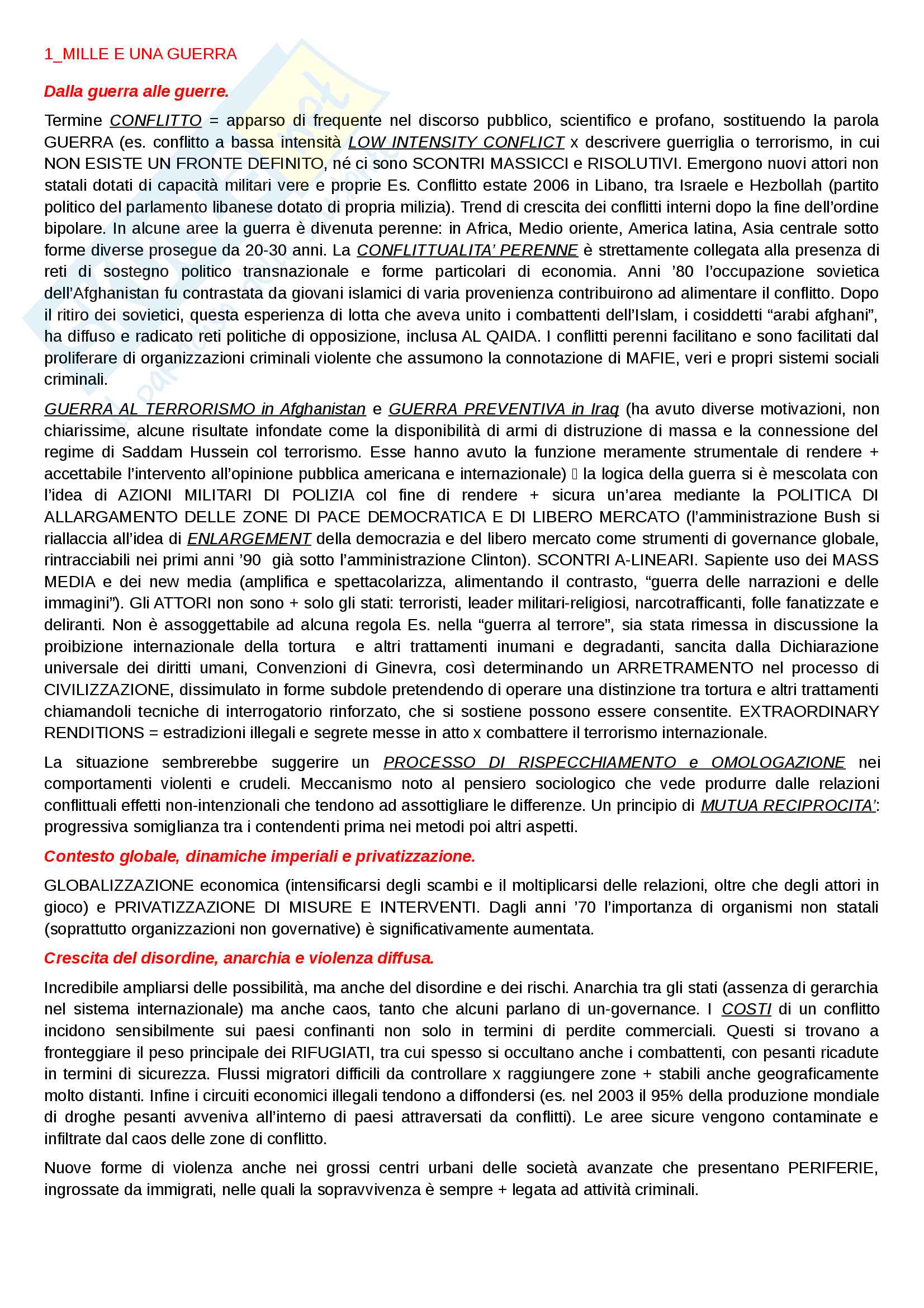 1_MILLE E UNA GUERRA

Dalla guerra alle guerre.

Termine CONFLITTO = apparso di frequente nel discorso pubblico, scientifico e profano, sostituendo la parola GUERRA (es. conflitto a bassa intensità LOW INTENSITY CONFLICT x descrivere guerriglia o terrorismo, in cui NON ESISTE UN FRONTE DEFINITO, né ci sono SCONTRI MASSICCI e RISOLUTIVI. Emergono nuovi attori non statali dotati di capacità militari vere e proprie Es. Conflitto estate 2006 in Libano, tra Israele e Hezbollah (partito politico del parlamento libanese dotato di propria milizia). Trend di crescita dei conflitti interni dopo la fine dell'ordine bipolare. In alcune aree la guerra è divenuta perenne: in Africa, Medio oriente, America latina, Asia centrale sotto forme diverse prosegue da 20-30 anni. La CONFLITTUALITA' PERENNE è strettamente collegata alla presenza di reti di sostegno politico transnazionale e forme particolari di economia. Anni '80 l'occupazione sovietica dell'Afghanistan fu contrastata da giovani islamici di varia provenienza contribuirono ad alimentare il conflitto. Dopo il ritiro dei sovietici, questa esperienza di lotta che aveva unito i combattenti dell'Islam, i cosiddetti "arabi afghani", ha diffuso e radicato reti politiche di opposizione, inclusa AL QAIDA. I conflitti perenni facilitano e sono facilitati dal proliferare di organizzazioni criminali violente che assumono la connotazione di MAFIE, veri e propri sistemi sociali criminali.

GUERRA AL TERRORISMO in Afghanistan e GUERRA PREVENTIVA in Iraq (ha avuto diverse motivazioni, non chiarissime, alcune risultate infondate come la disponibilità di armi di distruzione di massa e la connessione del regime di Saddam Hussein col terrorismo. Esse hanno avuto la funzione meramente strumentale di rendere + accettabile l'intervento all'opinione pubblica americana e internazionale)  la logica della guerra si è mescolata con l'idea di AZIONI MILITARI DI POLIZIA col fine di rendere + sicura un'area mediante la POLITICA DI ALLARGAMENTO DELLE ZONE DI PACE DEMOCRATICA E DI LIBERO MERCATO (l'amministrazione Bush si riallaccia all'idea di ENLARGEMENT della democrazia e del libero mercato come strumenti di governance globale, rintracciabili nei primi anni '90 già sotto l'amministrazione Clinton). SCONTRI A-LINEARI. Sapiente uso dei MASS MEDIA e dei new media (amplifica e spettacolarizza, alimentando il contrasto, "guerra delle narrazioni e delle immagini"). Gli ATTORI non sono + solo gli stati: terroristi, leader militari-religiosi, narcotrafficanti, folle fanatizzate e deliranti. Non è assoggettabile ad alcuna regola Es. nella "guerra al terrore", sia stata rimessa in discussione la proibizione internazionale della tortura e altri trattamenti inumani e degradanti, sancita dalla Dichiarazione universale dei diritti umani, Convenzioni di Ginevra, così determinando un ARRETRAMENTO nel processo di CIVILIZZAZIONE, dissimulato in forme subdole pretendendo di operare una distinzione tra tortura e altri trattamenti chiamandoli tecniche di interrogatorio rinforzato, che si sostiene possono essere consentite. EXTRAORDINARY RENDITIONS = estradizioni illegali e segrete messe in atto x combattere il terrorismo internazionale.

La situazione sembrerebbe suggerire un PROCESSO DI RISPECCHIAMENTO e OMOLOGAZIONE nei comportamenti violenti e crudeli. Meccanismo noto al pensiero sociologico che vede produrre dalle relazioni conflittuali effetti non-intenzionali che tendono ad assottigliare le differenze. Un principio di MUTUA RECIPROCITA': progressiva somiglianza tra i contendenti prima nei metodi poi altri aspetti.

Contesto globale, dinamiche imperiali e privatizzazione.

GLOBALIZZAZIONE economica (intensificarsi degli scambi e il moltiplicarsi delle relazioni, oltre che degli attori in gioco) e PRIVATIZZAZIONE DI MISURE E INTERVENTI. Dagli anni '70 l'importanza di organismi non statali (soprattutto organizzazioni non governative) è significativamente aumentata.

Crescita del disordine, anarchia e violenza diffusa.

Incredibile ampliarsi delle possibilità, ma anche del disordine e dei rischi. Anarchia tra gli stati (assenza di gerarchia nel sistema internazionale) ma anche caos, tanto che alcuni parlano di un-governance. I COSTI di un conflitto incidono sensibilmente sui paesi confinanti non solo in termini di perdite commerciali. Questi si trovano a fronteggiare il peso principale dei RIFUGIATI, tra cui spesso si occultano anche i combattenti, con pesanti ricadute in termini di sicurezza. Flussi migratori difficili da controllare x raggiungere zone + stabili anche geograficamente molto distanti. Infine i circuiti economici illegali tendono a diffondersi (es. nel 2003 il 95% della produzione mondiale di droghe pesanti avveniva all'interno di paesi attraversati da conflitti). Le aree sicure vengono contaminate e infiltrate dal caos delle zone di conflitto.

Nuove forme di violenza anche nei grossi centri urbani delle società avanzate che presentano PERIFERIE, ingrossate da immigrati, nelle quali la sopravvivenza è sempre + legata ad attività criminali.